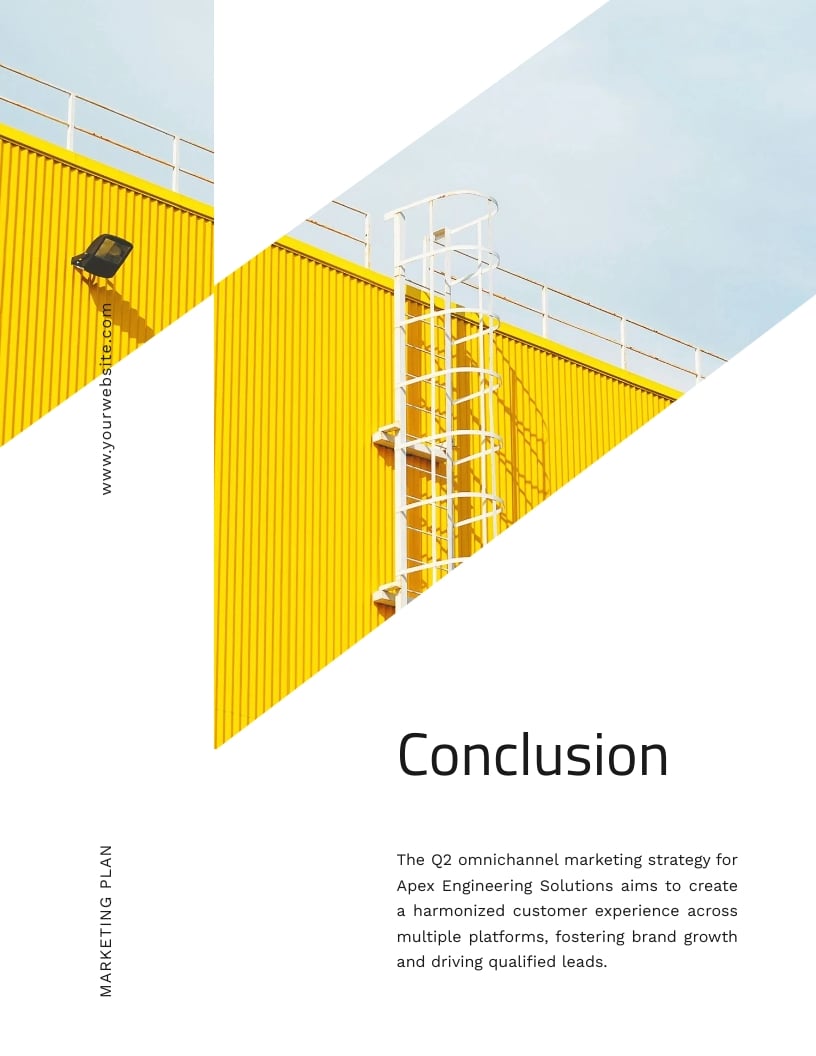 www.yourwebsite.com

Conclusion

MARKETING PLAN

The Q2 omnichannel marketing strategy for Apex Engineering Solutions aims to create a harmonized customer experience across multiple platforms, fostering brand growth and driving qualified leads.